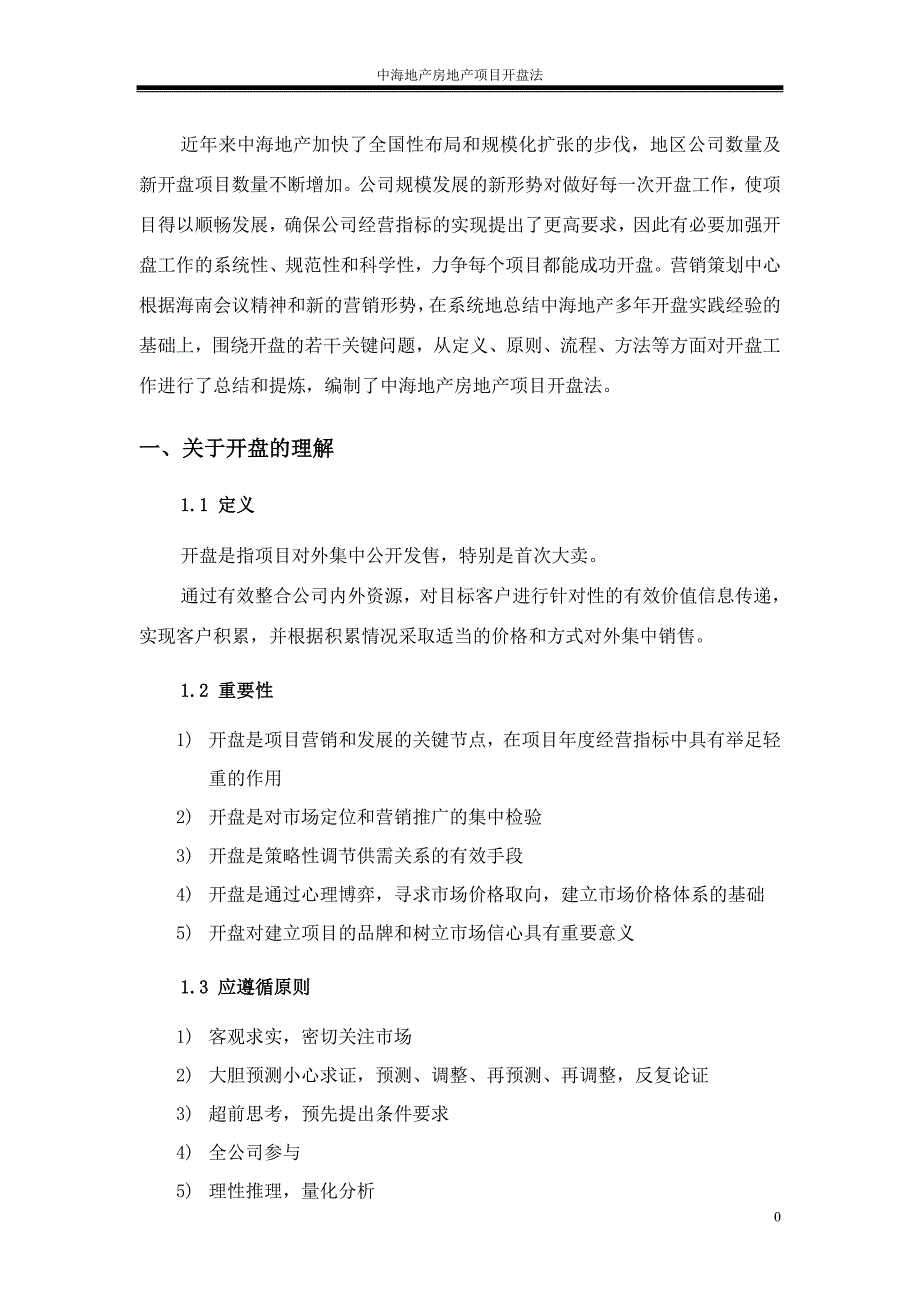 中海地产房地产项目开盘法

近年来中海地产加快了全国性布局和规模化扩张的步伐，地区公司数量及新开盘项目数量不断增加。公司规模发展的新形势对做好每一次开盘工作，使项目得以顺畅发展，确保公司经营指标的实现提出了更高要求，因此有必要加强开盘工作的系统性、规范性和科学性，力争每个项目都能成功开盘。营销策划中心根据海南会议精神和新的营销形势，在系统地总结中海地产多年开盘实践经验的基础上，围绕开盘的若干关键问题，从定义、原则、流程、方法等方面对开盘工作进行了总结和提炼，编制了中海地产房地产项目开盘法。

一、关于开盘的理解

1.1 定义

开盘是指项目对外集中公开发售，特别是首次大卖。

通过有效整合公司内外资源，对目标客户进行针对性的有效价值信息传递，实现客户积累，并根据积累情况采取适当的价格和方式对外集中销售。

1.2 重要性

1) 开盘是项目营销和发展的关键节点，在项目年度经营指标中具有举足轻重的作用

2) 开盘是对市场定位和营销推广的集中检验

3) 开盘是策略性调节供需关系的有效手段

4) 开盘是通过心理博弈，寻求市场价格取向，建立市场价格体系的基础

5) 开盘对建立项目的品牌和树立市场信心具有重要意义

1.3 应遵循原则

1) 客观求实，密切关注市场

2) 大胆预测小心求证，预测、调整、再预测、再调整，反复论证

3) 超前思考，预先提出条件要求

4) 全公司参与

5) 理性推理，量化分析

0